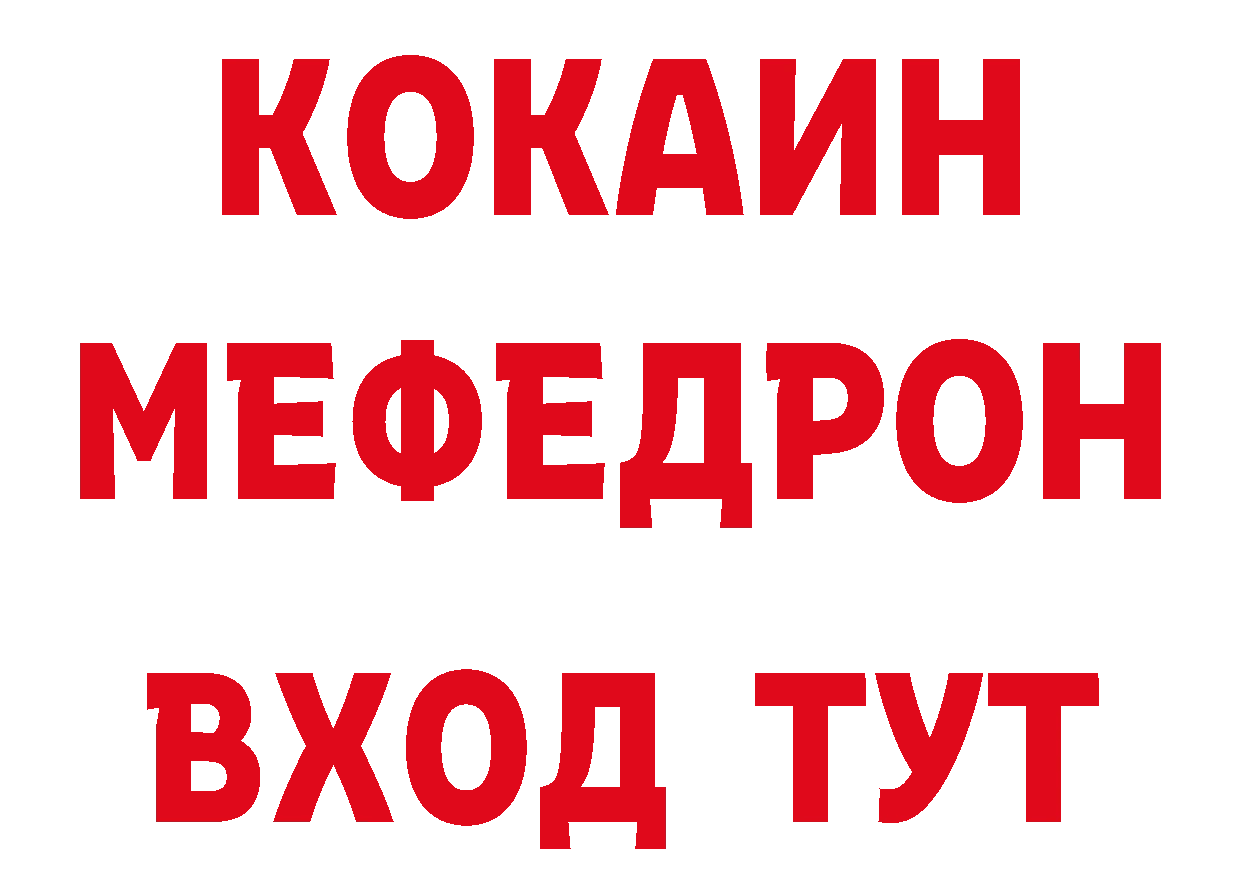 КОКАИН
МЕФЕДРОН
ВХОД ТУТ